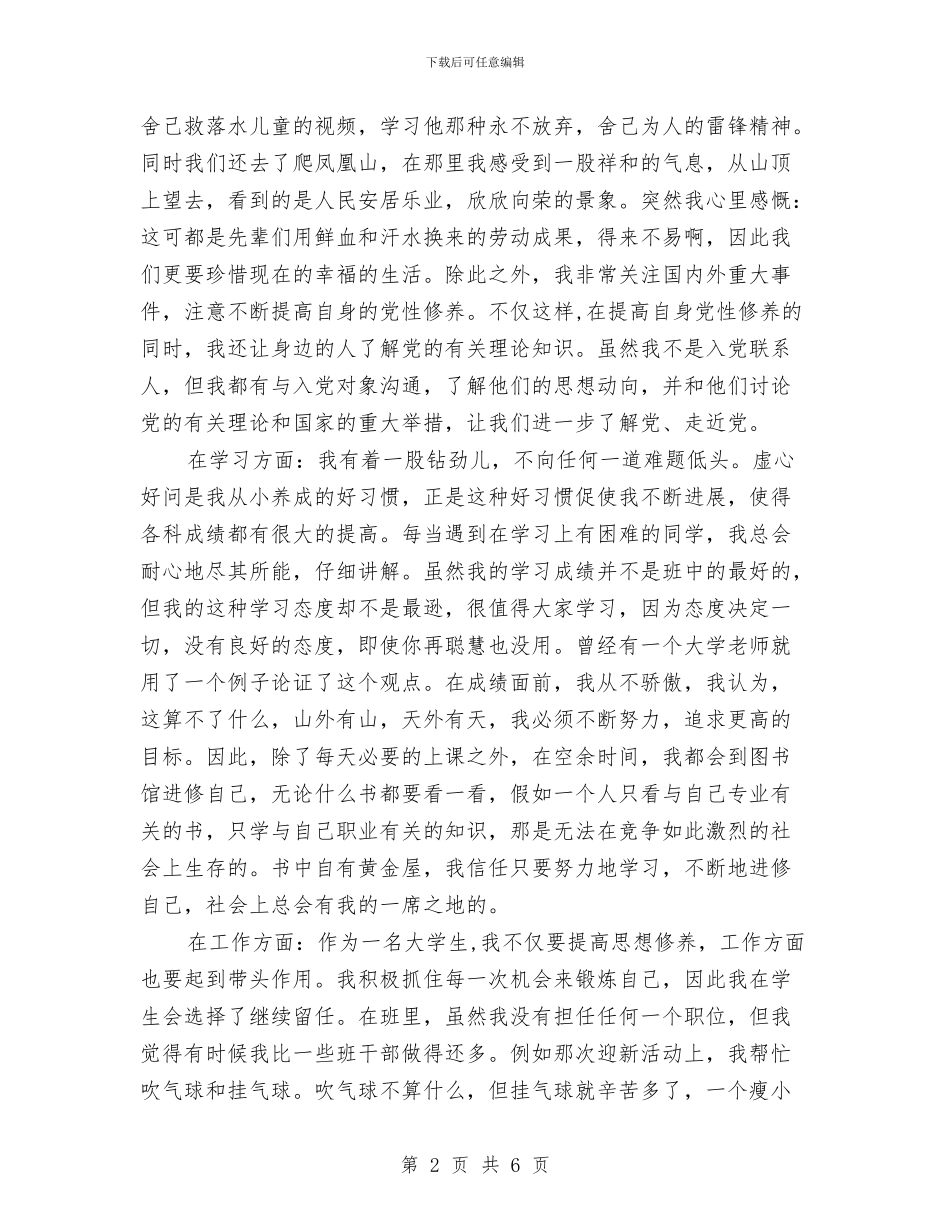 下载后可任意编辑

舍己救落水儿童的视频，学习他那种永不放弃，舍己为人的雷锋精神。同时我们还去了爬凤凰山，在那里我感受到一股祥和的气息，从山顶上望去，看到的是人民安居乐业，欣欣向荣的景象。突然我心里感慨：这可都是先辈们用鲜血和汗水换来的劳动成果，得来不易啊，因此我们更要珍惜现在的幸福的生活。除此之外，我非常关注国内外重大事件，注意不断提高自身的党性修养。不仅这样,在提高自身党性修养的同时，我还让身边的人了解党的有关理论知识。虽然我不是入党联系人，但我都有与入党对象沟通，了解他们的思想动向，并和他们讨论党的有关理论和国家的重大举措，让我们进一步了解党、走近党。

在学习方面：我有着一股钻劲儿，不向任何一道难题低头。虚心好问是我从小养成的好习惯，正是这种好习惯促使我不断进展，使得各科成绩都有很大的提高。每当遇到在学习上有困难的同学，我总会耐心地尽其所能，仔细讲解。虽然我的学习成绩并不是班中的最好的，但我的这种学习态度却不是最逊，很值得大家学习，因为态度决定一切，没有良好的态度，即使你再聪慧也没用。曾经有一个大学老师就用了一个例子论证了这个观点。在成绩面前，我从不骄傲，我认为，这算不了什么，山外有山，天外有天，我必须不断努力，追求更高的目标。因此，除了每天必要的上课之外，在空余时间，我都会到图书馆进修自己，无论什么书都要看一看，假如一个人只看与自己专业有关的书，只学与自己职业有关的知识，那是无法在竞争如此激烈的社会上生存的。书中自有黄金屋，我信任只要努力地学习，不断地进修自己，社会上总会有我的一席之地的。

在工作方面：作为一名大学生,我不仅要提高思想修养，工作方面也要起到带头作用。我积极抓住每一次机会来锻炼自己，因此我在学生会选择了继续留任。在班里，虽然我没有担任任何一个职位，但我觉得有时候我比一些班干部做得还多。例如那次迎新活动上，我帮忙吹气球和挂气球。吹气球不算什么，但挂气球就辛苦多了，一个瘦小

第 2 页 共 6 页